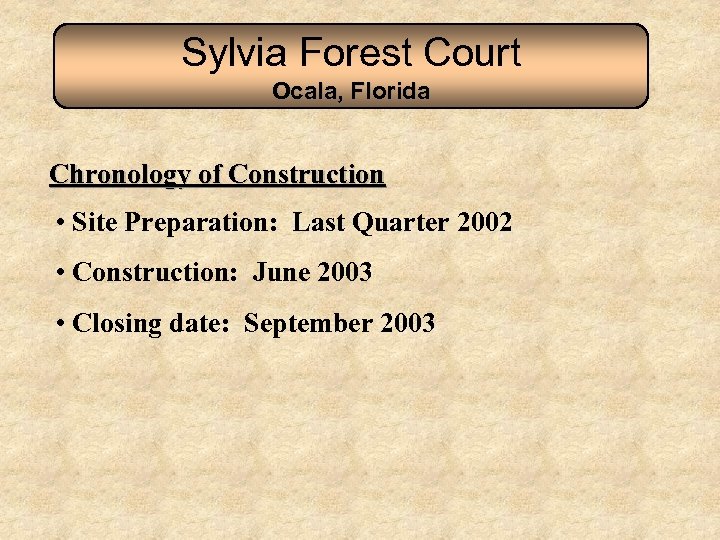 Sylvia Forest Court
Ocala, Florida

Chronology of Construction

• Site Preparation:  Last Quarter 2002

• Construction:  June 2003

• Closing date:  September 2003